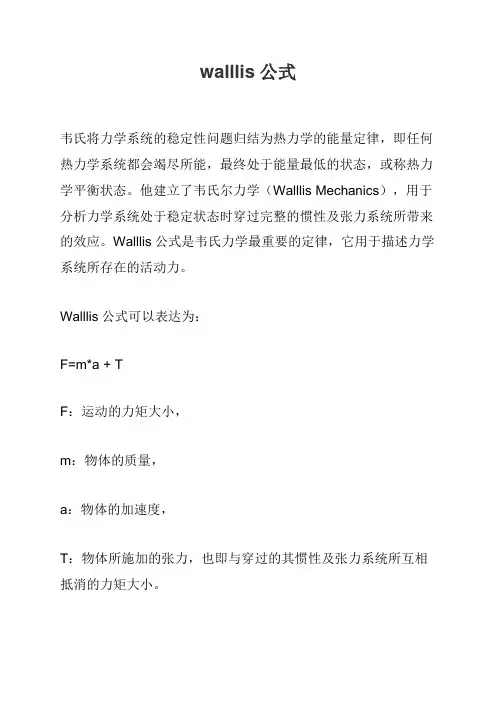 walllis 公式

韦氏将力学系统的稳定性问题归结为热力学的能量定律，即任何热力学系统都会竭尽所能，最终处于能量最低的状态，或称热力学平衡状态。他建立了韦氏尔力学（Walllis Mechanics），用于分析力学系统处于稳定状态时穿过完整的惯性及张力系统所带来的效应。Walllis 公式是韦氏力学最重要的定律，它用于描述力学系统所存在的活动力。

Walllis 公式可以表达为：

F=m*a + T

F：运动的力矩大小，

m：物体的质量，

a：物体的加速度，

T：物体所施加的张力，也即与穿过的其惯性及张力系统所互相抵消的力矩大小。